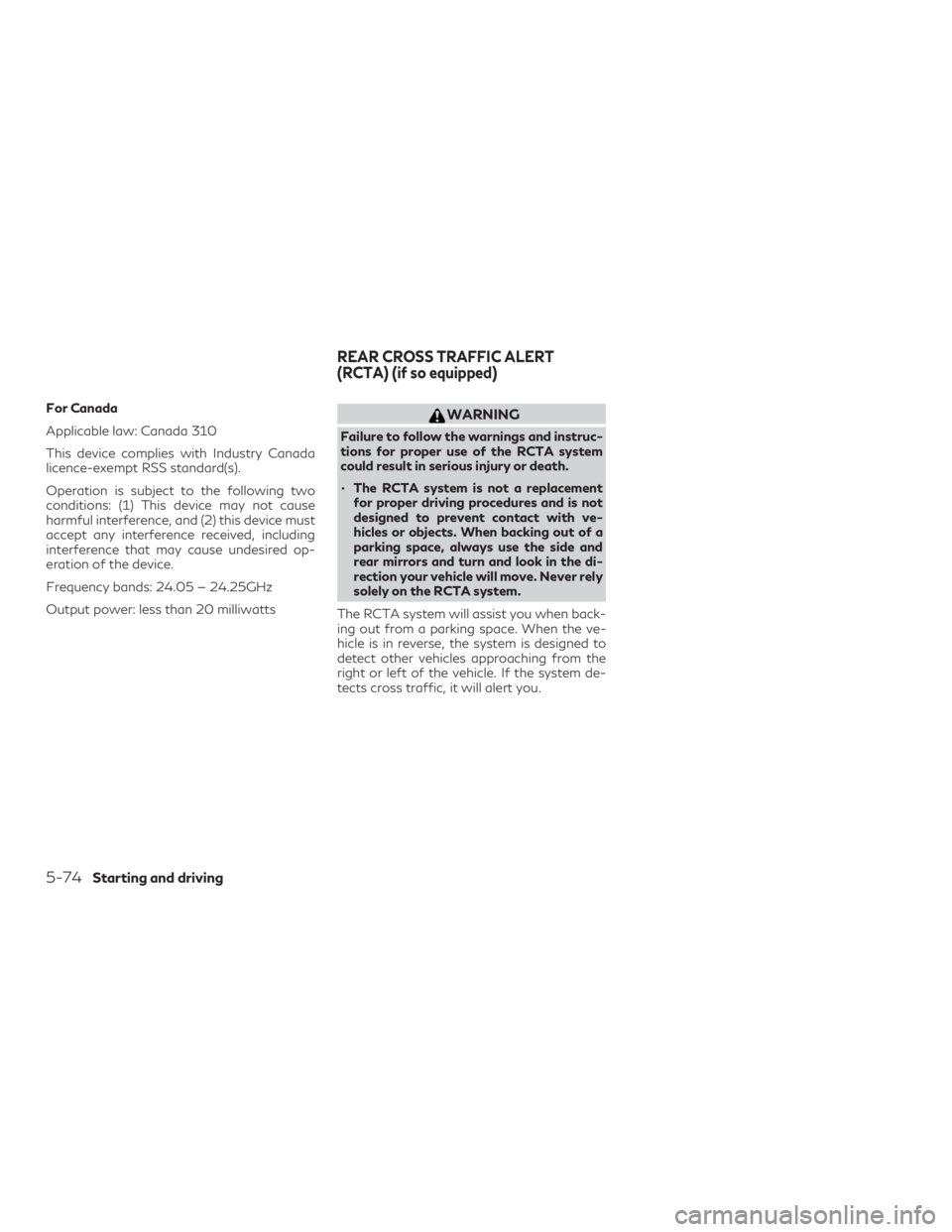 For Canada

Applicable law: Canada 310

This device complies with Industry Canada licence-exempt RSS standard(s).

Operation is subject to the following two conditions: (1) This device may not cause harmful interference, and (2) this device must accept any interference received, including interference that may cause undesired operation of the device.

Frequency bands: 24.05 – 24.25GHz

Output power: less than 20 milliwatts

REAR CROSS TRAFFIC ALERT (RCTA) (if so equipped)

WARNING

Failure to follow the warnings and instructions for proper use of the RCTA system could result in serious injury or death.

• The RCTA system is not a replacement for proper driving procedures and is not designed to prevent contact with vehicles or objects. When backing out of a parking space, always use the side and rear mirrors and turn and look in the direction your vehicle will move. Never rely solely on the RCTA system.

The RCTA system will assist you when backing out from a parking space. When the vehicle is in reverse, the system is designed to detect other vehicles approaching from the right or left of the vehicle. If the system detects cross traffic, it will alert you.

5-74 Starting and driving

carmanualsonline.info